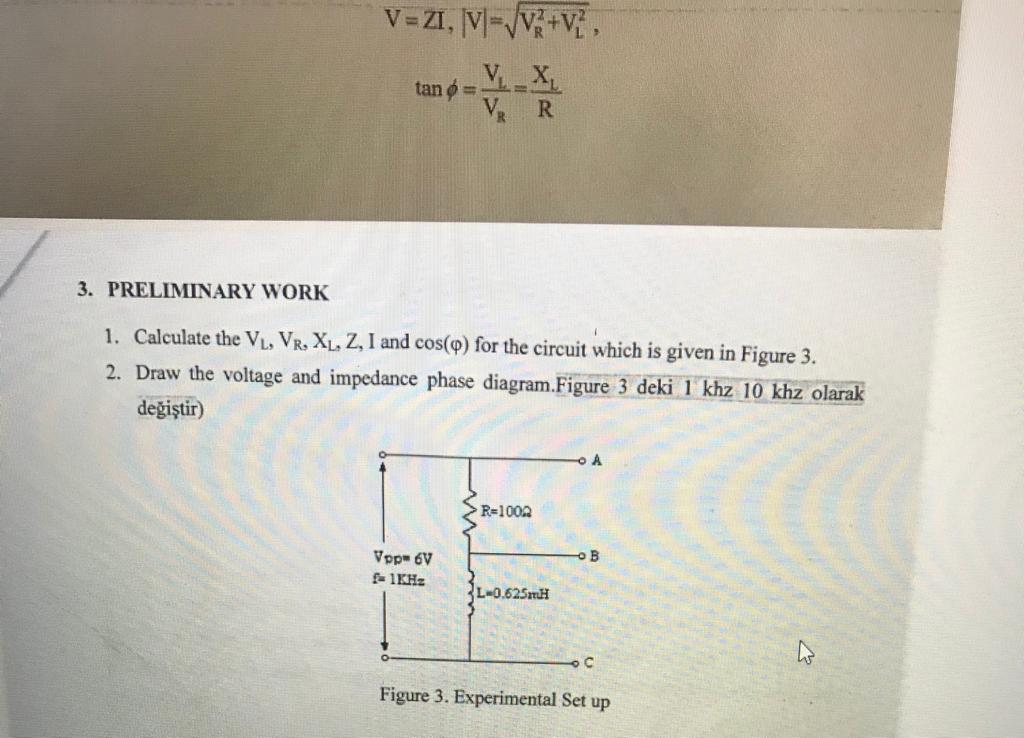 $V = ZI$, $|V| = \sqrt{V_R^2 + V_L^2}$,

$\tan\phi = \frac{V_L}{V_R} = \frac{X_L}{R}$

3. PRELIMINARY WORK

1. Calculate the $V_L$, $V_R$, $X_L$, Z, I and cos(φ) for the circuit which is given in Figure 3.
2. Draw the voltage and impedance phase diagram.Figure 3 deki 1 khz 10 khz olarak değiştir)

A

R=100Ω

Vpp= 6V
f= 1KHz

B

L=0.625mH

C

Figure 3. Experimental Set up